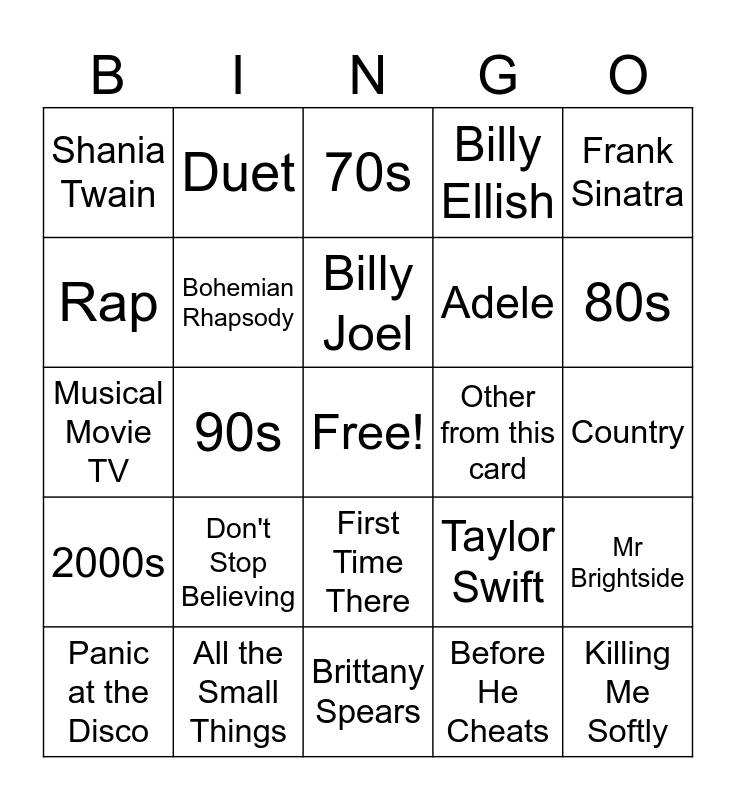 | B | I | N | G | O |
|---|---|---|---|---|
| Shania Twain | Duet | 70s | Billy Ellish | Frank Sinatra |
| Rap | Bohemian Rhapsody | Billy Joel | Adele | 80s |
| Musical Movie TV | 90s | Free! | Other from this card | Country |
| 2000s | Don't Stop Believing | First Time There | Taylor Swift | Mr Brightside |
| Panic at the Disco | All the Small Things | Brittany Spears | Before He Cheats | Killing Me Softly |